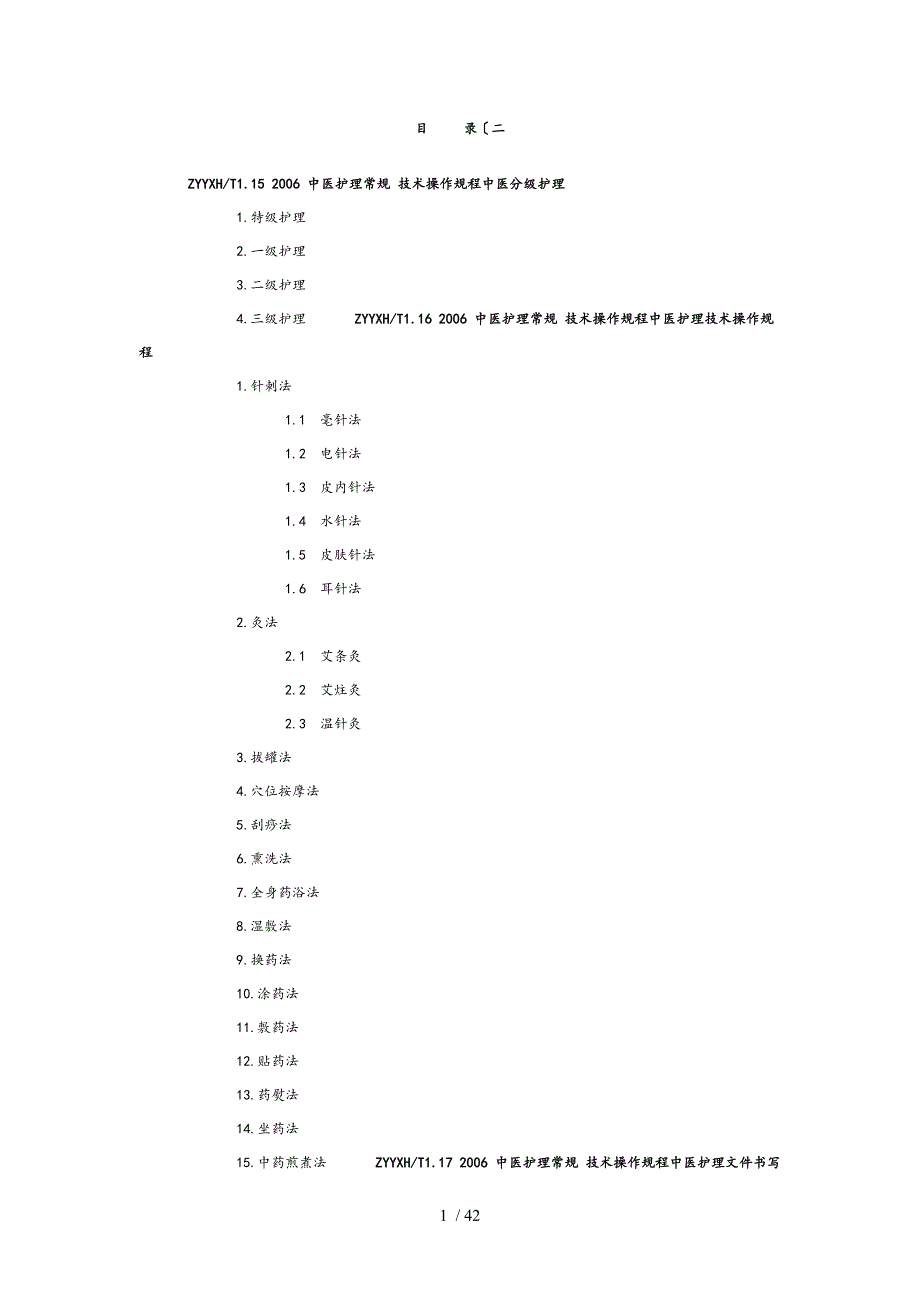 目　录〔二

ZYYXH/T1.15 2006 中医护理常规 技术操作规程中医分级护理

1.特级护理

2.一级护理

3.二级护理

4.三级护理　ZYYXH/T1.16 2006 中医护理常规 技术操作规程中医护理技术操作规程

1.针刺法

1.1　毫针法

1.2　电针法

1.3　皮内针法

1.4　水针法

1.5　皮肤针法

1.6　耳针法

2.灸法

2.1　艾条灸

2.2　艾炷灸

2.3　温针灸

3.拔罐法

4.穴位按摩法

5.刮痧法

6.熏洗法

7.全身药浴法

8.湿敷法

9.换药法

10.涂药法

11.敷药法

12.贴药法

13.药熨法

14.坐药法

15.中药煎煮法　ZYYXH/T1.17 2006 中医护理常规 技术操作规程中医护理文件书写

1 / 42